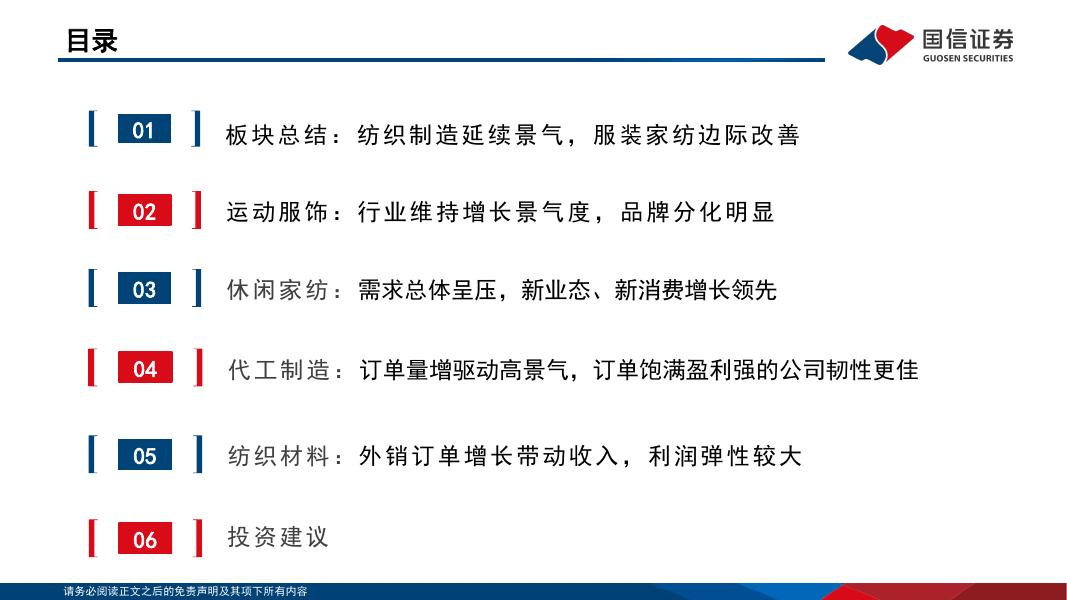 目录

国信证券
GUOSEN SECURITIES

01 板块总结：纺织制造延续景气，服装家纺边际改善

02 运动服饰：行业维持增长景气度，品牌分化明显

03 休闲家纺：需求总体呈压，新业态、新消费增长领先

04 代工制造：订单量增驱动高景气，订单饱满盈利强的公司韧性更佳

05 纺织材料：外销订单增长带动收入，利润弹性较大

06 投资建议

请务必阅读正文之后的免责声明及其项下所有内容